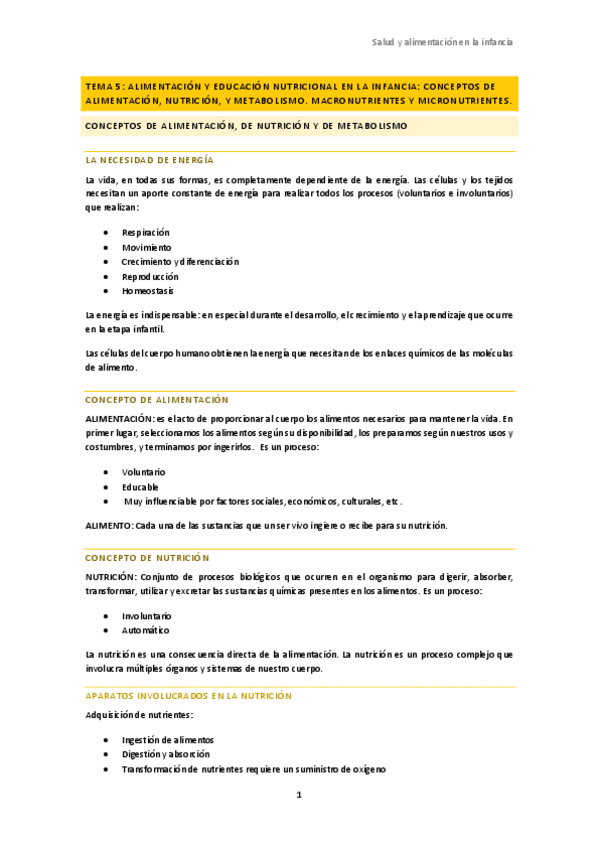 Salud y alimentación en la infancia

TEMA 5: ALIMENTACIÓN Y EDUCACIÓN NUTRICIONAL EN LA INFANCIA: CONCEPTOS DE ALIMENTACIÓN, NUTRICIÓN, Y METABOLISMO. MACRONUTRIENTES Y MICRONUTRIENTES.

CONCEPTOS DE ALIMENTACIÓN, DE NUTRICIÓN Y DE METABOLISMO

LA NECESIDAD DE ENERGÍA

La vida, en todas sus formas, es completamente dependiente de la energía. Las células y los tejidos necesitan un aporte constante de energía para realizar todos los procesos (voluntarios e involuntarios) que realizan:

- Respiración
- Movimiento
- Crecimiento y diferenciación
- Reproducción
- Homeostasis

La energía es indispensable: en especial durante el desarrollo, el crecimiento y el aprendizaje que ocurre en la etapa infantil.

Las células del cuerpo humano obtienen la energía que necesitan de los enlaces químicos de las moléculas de alimento.

CONCEPTO DE ALIMENTACIÓN

ALIMENTACIÓN: es el acto de proporcionar al cuerpo los alimentos necesarios para mantener la vida. En primer lugar, seleccionamos los alimentos según su disponibilidad, los preparamos según nuestros usos y costumbres, y terminamos por ingerirlos. Es un proceso:

- Voluntario
- Educable
- Muy influenciable por factores sociales, económicos, culturales, etc.

ALIMENTO: Cada una de las sustancias que un ser vivo ingiere o recibe para su nutrición.

CONCEPTO DE NUTRICIÓN

NUTRICIÓN: Conjunto de procesos biológicos que ocurren en el organismo para digerir, absorber, transformar, utilizar y excretar las sustancias químicas presentes en los alimentos. Es un proceso:

- Involuntario
- Automático

La nutrición es una consecuencia directa de la alimentación. La nutrición es un proceso complejo que involucra múltiples órganos y sistemas de nuestro cuerpo.

APARATOS INVOLUCRADOS EN LA NUTRICIÓN

Adquisición de nutrientes:

- Ingestión de alimentos
- Digestión y absorción
- Transformación de nutrientes requiere un suministro de oxígeno

1